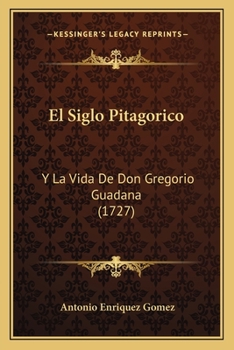 —KESSINGER'S LEGACY REPRINTS—

El Siglo Pitagorico

Y La Vida De Don Gregorio Guadana (1727)

Antonio Enriquez Gomez